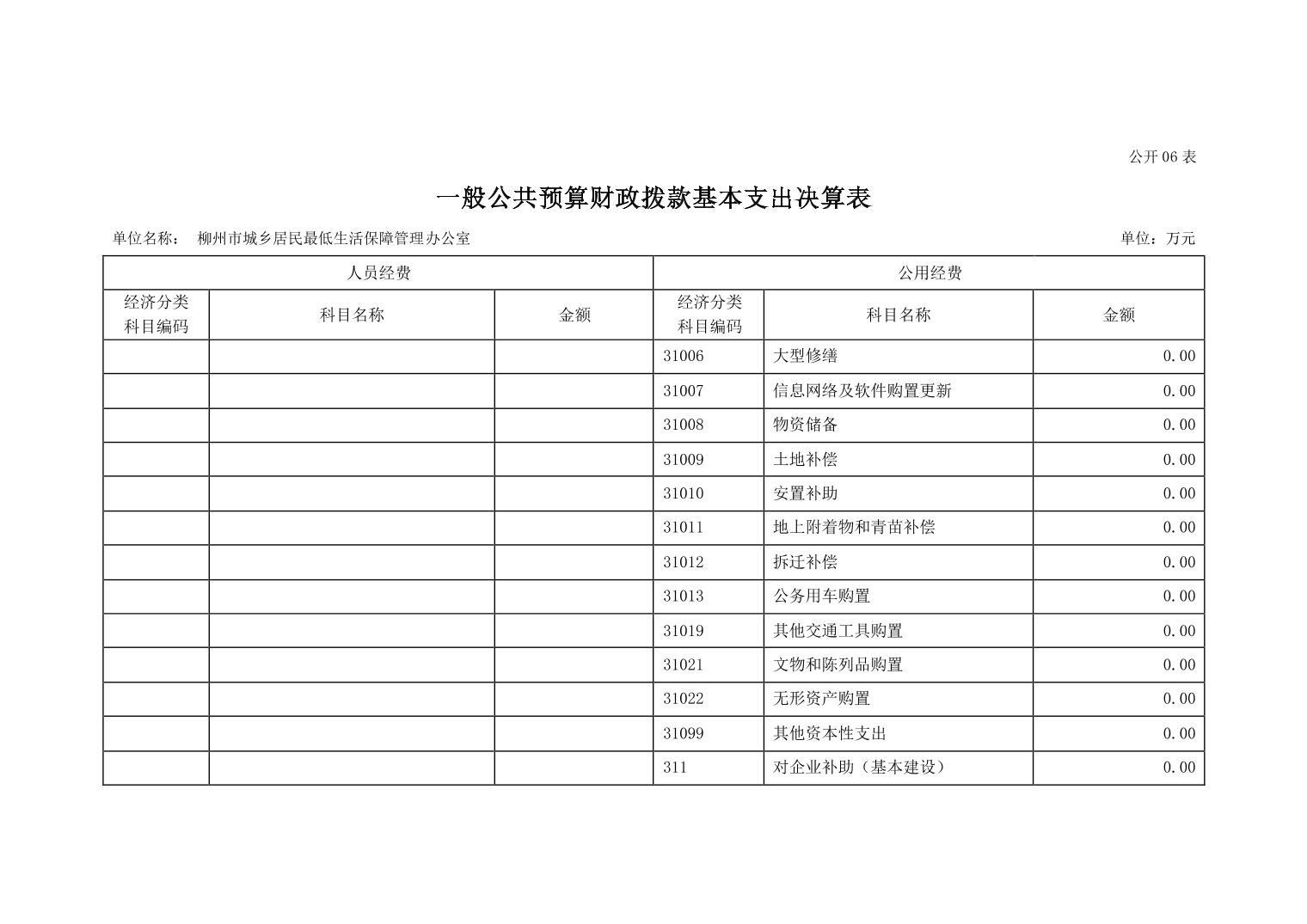 公开 06 表

一般公共预算财政拨款基本支出决算表

单位名称： 柳州市城乡居民最低生活保障管理办公室

单位：万元

| 人员经费 | | | 公用经费 | | |
|---|---|---|---|---|---|
| 经济分类科目编码 | 科目名称 | 金额 | 经济分类科目编码 | 科目名称 | 金额 |
| | | | 31006 | 大型修缮 | 0.00 |
| | | | 31007 | 信息网络及软件购置更新 | 0.00 |
| | | | 31008 | 物资储备 | 0.00 |
| | | | 31009 | 土地补偿 | 0.00 |
| | | | 31010 | 安置补助 | 0.00 |
| | | | 31011 | 地上附着物和青苗补偿 | 0.00 |
| | | | 31012 | 拆迁补偿 | 0.00 |
| | | | 31013 | 公务用车购置 | 0.00 |
| | | | 31019 | 其他交通工具购置 | 0.00 |
| | | | 31021 | 文物和陈列品购置 | 0.00 |
| | | | 31022 | 无形资产购置 | 0.00 |
| | | | 31099 | 其他资本性支出 | 0.00 |
| | | | 311 | 对企业补助（基本建设） | 0.00 |